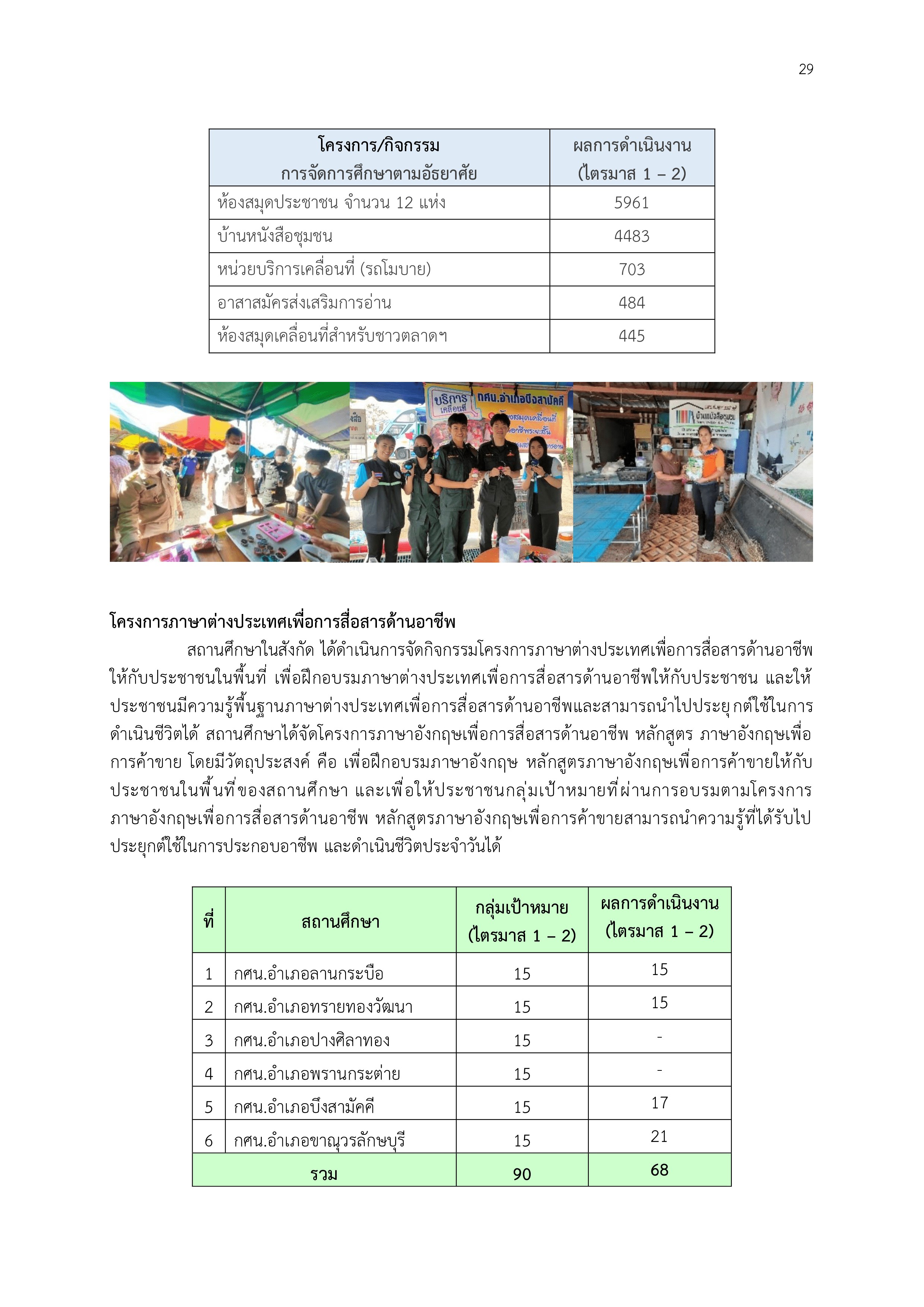 29

| โครงการ/กิจกรรม การจัดการศึกษาตามอัธยาศัย | ผลการดำเนินงาน (ไตรมาส 1 – 2) |
|---|---|
| ห้องสมุดประชาชน จำนวน 12 แห่ง | 5961 |
| บ้านหนังสือชุมชน | 4483 |
| หน่วยบริการเคลื่อนที่ (รถโมบาย) | 703 |
| อาสาสมัครส่งเสริมการอ่าน | 484 |
| ห้องสมุดเคลื่อนที่สำหรับชาวตลาดฯ | 445 |

บริการ เคลื่อนที่ กศน.อำเภอบึงสามัคคี ห้องสมุดเคลื่อนที่

บ้านหนังสือชุมชน

โครงการภาษาต่างประเทศเพื่อการสื่อสารด้านอาชีพ

สถานศึกษาในสังกัด ได้ดำเนินการจัดกิจกรรมโครงการภาษาต่างประเทศเพื่อการสื่อสารด้านอาชีพให้กับประชาชนในพื้นที่ เพื่อฝึกอบรมภาษาต่างประเทศเพื่อการสื่อสารด้านอาชีพให้กับประชาชน และให้ประชาชนมีความรู้พื้นฐานภาษาต่างประเทศเพื่อการสื่อสารด้านอาชีพและสามารถนำไปประยุกต์ใช้ในการดำเนินชีวิตได้ สถานศึกษาได้จัดโครงการภาษาอังกฤษเพื่อการสื่อสารด้านอาชีพ หลักสูตร ภาษาอังกฤษเพื่อการค้าขาย โดยมีวัตถุประสงค์ คือ เพื่อฝึกอบรมภาษาอังกฤษ หลักสูตรภาษาอังกฤษเพื่อการค้าขายให้กับประชาชนในพื้นที่ของสถานศึกษา และเพื่อให้ประชาชนกลุ่มเป้าหมายที่ผ่านการอบรมตามโครงการภาษาอังกฤษเพื่อการสื่อสารด้านอาชีพ หลักสูตรภาษาอังกฤษเพื่อการค้าขายสามารถนำความรู้ที่ได้รับไปประยุกต์ใช้ในการประกอบอาชีพ และดำเนินชีวิตประจำวันได้

| ที่ | สถานศึกษา | กลุ่มเป้าหมาย (ไตรมาส 1 – 2) | ผลการดำเนินงาน (ไตรมาส 1 – 2) |
|---|---|---|---|
| 1 | กศน.อำเภอลานกระบือ | 15 | 15 |
| 2 | กศน.อำเภอทรายทองวัฒนา | 15 | 15 |
| 3 | กศน.อำเภอปางศิลาทอง | 15 | - |
| 4 | กศน.อำเภอพรานกระต่าย | 15 | - |
| 5 | กศน.อำเภอบึงสามัคคี | 15 | 17 |
| 6 | กศน.อำเภอขาณุวรลักษบุรี | 15 | 21 |
| รวม | | 90 | 68 |